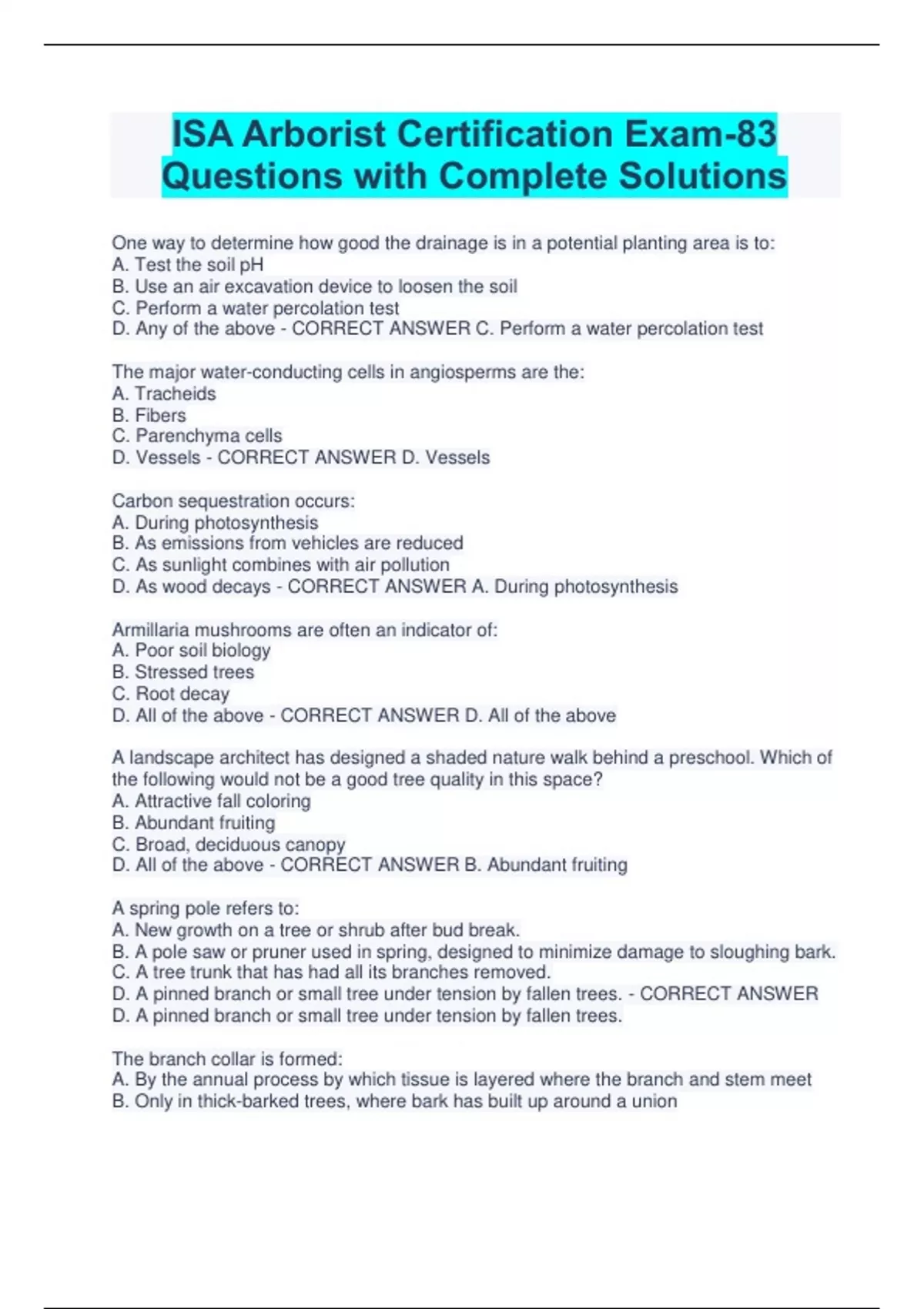 ISA Arborist Certification Exam-83 Questions with Complete Solutions

One way to determine how good the drainage is in a potential planting area is to:
A. Test the soil pH
B. Use an air excavation device to loosen the soil
C. Perform a water percolation test
D. Any of the above - CORRECT ANSWER C. Perform a water percolation test

The major water-conducting cells in angiosperms are the:
A. Tracheids
B. Fibers
C. Parenchyma cells
D. Vessels - CORRECT ANSWER D. Vessels

Carbon sequestration occurs:
A. During photosynthesis
B. As emissions from vehicles are reduced
C. As sunlight combines with air pollution
D. As wood decays - CORRECT ANSWER A. During photosynthesis

Armillaria mushrooms are often an indicator of:
A. Poor soil biology
B. Stressed trees
C. Root decay
D. All of the above - CORRECT ANSWER D. All of the above

A landscape architect has designed a shaded nature walk behind a preschool. Which of the following would not be a good tree quality in this space?
A. Attractive fall coloring
B. Abundant fruiting
C. Broad, deciduous canopy
D. All of the above - CORRECT ANSWER B. Abundant fruiting

A spring pole refers to:
A. New growth on a tree or shrub after bud break.
B. A pole saw or pruner used in spring, designed to minimize damage to sloughing bark.
C. A tree trunk that has had all its branches removed.
D. A pinned branch or small tree under tension by fallen trees. - CORRECT ANSWER D. A pinned branch or small tree under tension by fallen trees.

The branch collar is formed:
A. By the annual process by which tissue is layered where the branch and stem meet
B. Only in thick-barked trees, where bark has built up around a union